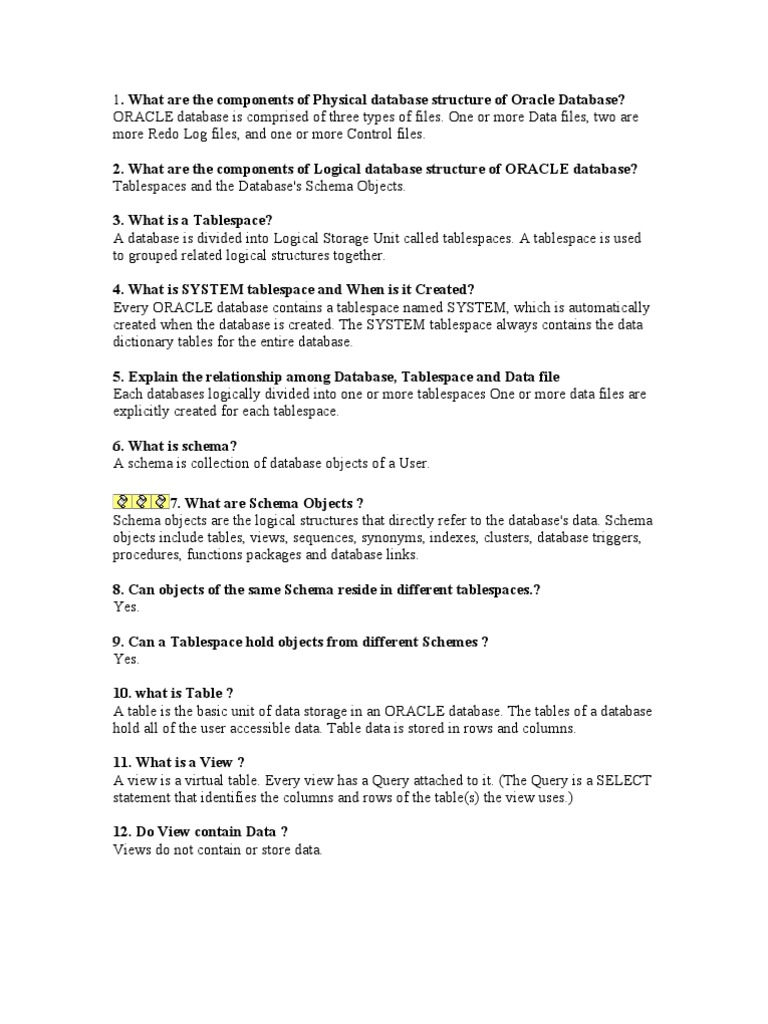 1. What are the components of Physical database structure of Oracle Database?
ORACLE database is comprised of three types of files. One or more Data files, two are more Redo Log files, and one or more Control files.

2. What are the components of Logical database structure of ORACLE database?
Tablespaces and the Database's Schema Objects.

3. What is a Tablespace?
A database is divided into Logical Storage Unit called tablespaces. A tablespace is used to grouped related logical structures together.

4. What is SYSTEM tablespace and When is it Created?
Every ORACLE database contains a tablespace named SYSTEM, which is automatically created when the database is created. The SYSTEM tablespace always contains the data dictionary tables for the entire database.

5. Explain the relationship among Database, Tablespace and Data file
Each databases logically divided into one or more tablespaces One or more data files are explicitly created for each tablespace.

6. What is schema?
A schema is collection of database objects of a User.

7. What are Schema Objects ?
Schema objects are the logical structures that directly refer to the database's data. Schema objects include tables, views, sequences, synonyms, indexes, clusters, database triggers, procedures, functions packages and database links.

8. Can objects of the same Schema reside in different tablespaces.?
Yes.

9. Can a Tablespace hold objects from different Schemes ?
Yes.

10. what is Table ?
A table is the basic unit of data storage in an ORACLE database. The tables of a database hold all of the user accessible data. Table data is stored in rows and columns.

11. What is a View ?
A view is a virtual table. Every view has a Query attached to it. (The Query is a SELECT statement that identifies the columns and rows of the table(s) the view uses.)

12. Do View contain Data ?
Views do not contain or store data.